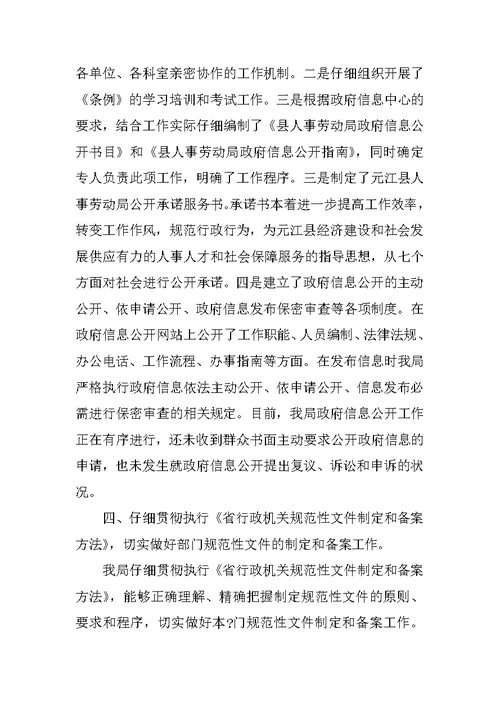 各单位、各科室亲密协作的工作机制。二是仔细组织开展了《条例》的学习培训和考试工作。三是根据政府信息中心的要求，结合工作实际仔细编制了《县人事劳动局政府信息公开书目》和《县人事劳动局政府信息公开指南》，同时确定专人负责此项工作，明确了工作程序。三是制定了元江县人事劳动局公开承诺服务书。承诺书本着进一步提高工作效率，转变工作作风，规范行政行为，为元江县经济建设和社会发展供应有力的人事人才和社会保障服务的指导思想，从七个方面对社会进行公开承诺。四是建立了政府信息公开的主动公开、依申请公开、政府信息发布保密审查等各项制度。在政府信息公开网站上公开了工作职能、人员编制、法律法规、办公电话、工作流程、办事指南等方面。在发布信息时我局严格执行政府信息依法主动公开、依申请公开、信息发布必需进行保密审查的相关规定。目前，我局政府信息公开工作正在有序进行，还未收到群众书面主动要求公开政府信息的申请，也未发生就政府信息公开提出复议、诉讼和申诉的状况。

四、仔细贯彻执行《省行政机关规范性文件制定和备案方法》，切实做好部门规范性文件的制定和备案工作。

我局仔细贯彻执行《省行政机关规范性文件制定和备案方法》，能够正确理解、精确把握制定规范性文件的原则、要求和程序，切实做好本?门规范性文件制定和备案工作。